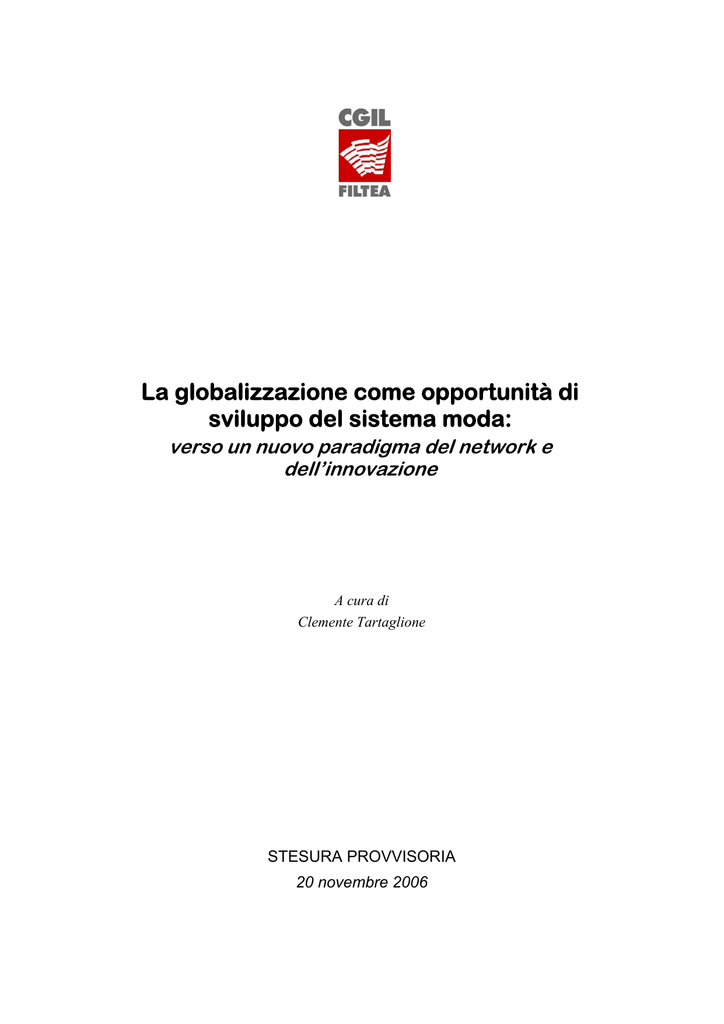 CGIL
FILTEA

La globalizzazione come opportunità di sviluppo del sistema moda:
verso un nuovo paradigma del network e dell'innovazione

A cura di
Clemente Tartaglione

STESURA PROVVISORIA
20 novembre 2006